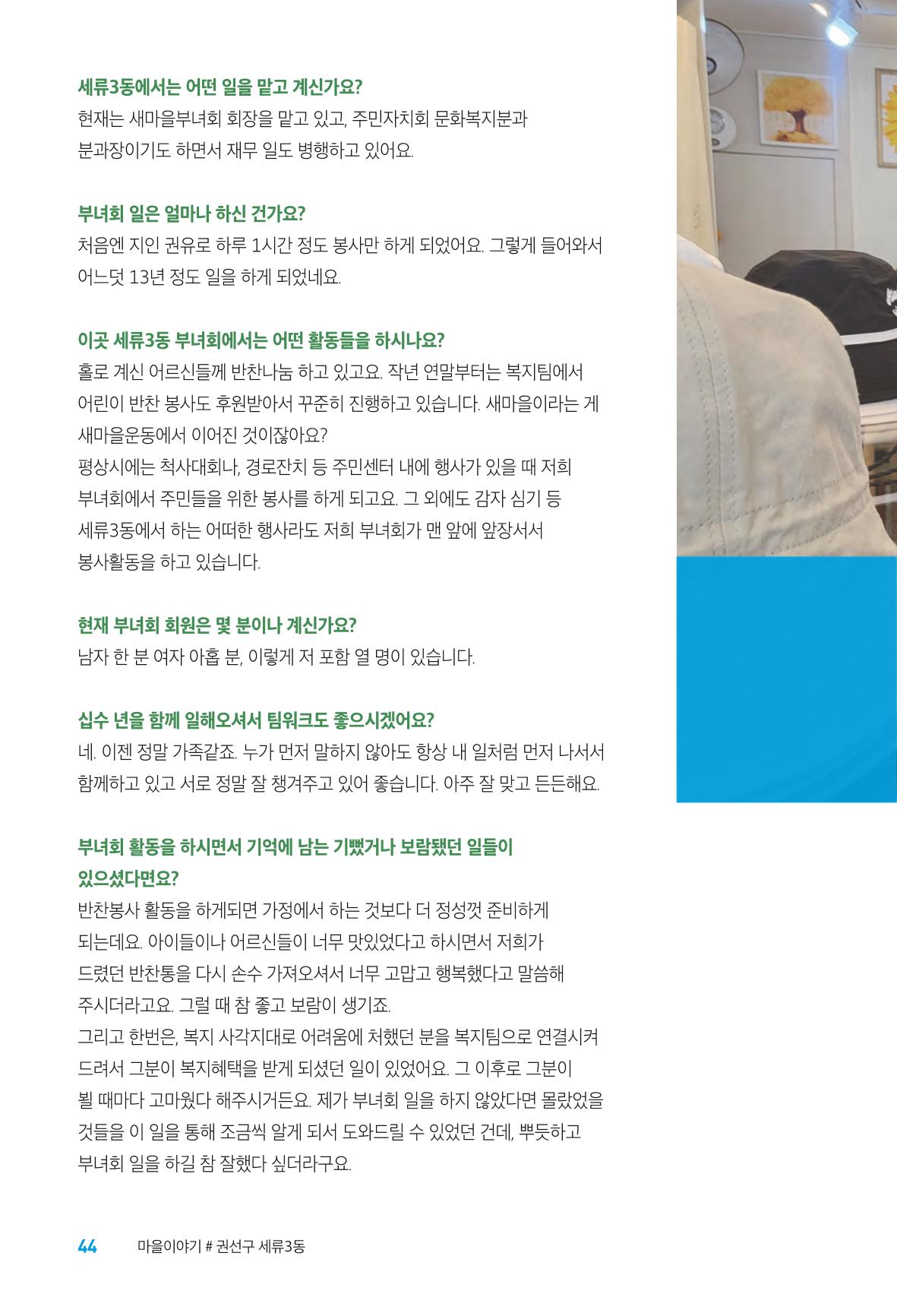 세류3동에서는 어떤 일을 맡고 계신가요?

현재는 새마을부녀회 회장을 맡고 있고, 주민자치회 문화복지분과 분과장이기도 하면서 재무 일도 병행하고 있어요.

부녀회 일은 얼마나 하신 건가요?

처음엔 지인 권유로 하루 1시간 정도 봉사만 하게 되었어요. 그렇게 들어와서 어느덧 13년 정도 일을 하게 되었네요.

이곳 세류3동 부녀회에서는 어떤 활동들을 하시나요?

홀로 계신 어르신들께 반찬나눔 하고 있고요. 작년 연말부터는 복지팀에서 어린이 반찬 봉사도 후원받아서 꾸준히 진행하고 있습니다. 새마을이라는 게 새마을운동에서 이어진 것이잖아요?
평상시에는 척사대회나, 경로잔치 등 주민센터 내에 행사가 있을 때 저희 부녀회에서 주민들을 위한 봉사를 하게 되고요. 그 외에도 감자 심기 등 세류3동에서 하는 어떠한 행사라도 저희 부녀회가 맨 앞에 앞장서서 봉사활동을 하고 있습니다.

현재 부녀회 회원은 몇 분이나 계신가요?

남자 한 분 여자 아홉 분, 이렇게 저 포함 열 명이 있습니다.

십수 년을 함께 일해오셔서 팀워크도 좋으시겠어요?

네. 이젠 정말 가족같죠. 누가 먼저 말하지 않아도 항상 내 일처럼 먼저 나서서 함께하고 있고 서로 정말 잘 챙겨주고 있어 좋습니다. 아주 잘 맞고 든든해요.

부녀회 활동을 하시면서 기억에 남는 기뻤거나 보람됐던 일들이 있으셨다면요?

반찬봉사 활동을 하게되면 가정에서 하는 것보다 더 정성껏 준비하게 되는데요. 아이들이나 어르신들이 너무 맛있었다고 하시면서 저희가 드렸던 반찬통을 다시 손수 가져오셔서 너무 고맙고 행복했다고 말씀해 주시더라고요. 그럴 때 참 좋고 보람이 생기죠.
그리고 한번은, 복지 사각지대로 어려움에 처했던 분을 복지팀으로 연결시켜 드려서 그분이 복지혜택을 받게 되셨던 일이 있었어요. 그 이후로 그분이 뵐 때마다 고마웠다 해주시거든요. 제가 부녀회 일을 하지 않았다면 몰랐었을 것들을 이 일을 통해 조금씩 알게 되서 도와드릴 수 있었던 건데, 뿌듯하고 부녀회 일을 하길 참 잘했다 싶더라구요.

44 마을이야기 # 권선구 세류3동